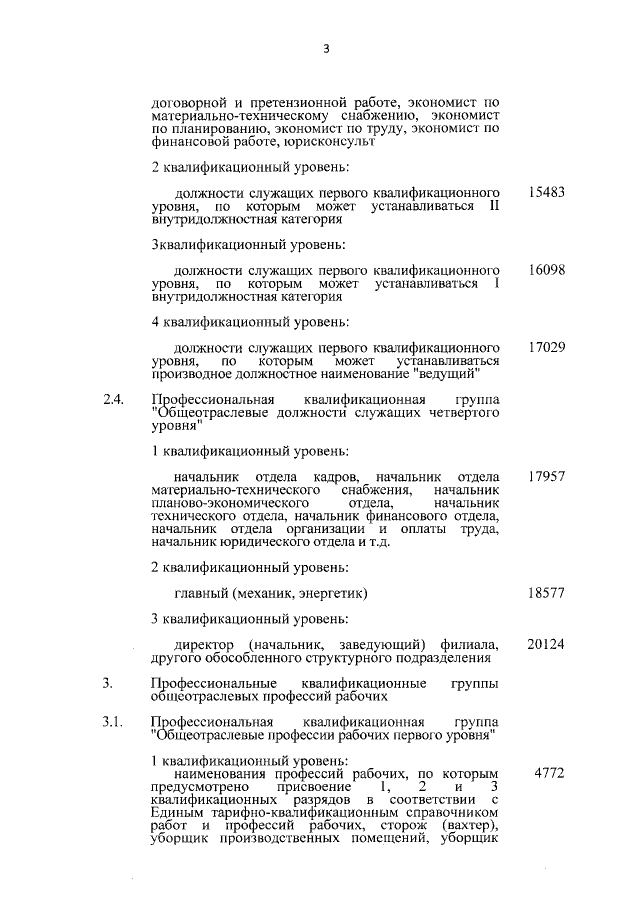 3

договорной и претензионной работе, экономист по материально-техническому снабжению, экономист по планированию, экономист по труду, экономист по финансовой работе, юрисконсульт

2 квалификационный уровень:

должности служащих первого квалификационного уровня, по которым может устанавливаться II внутридолжностная категория
15483

3квалификационный уровень:

должности служащих первого квалификационного уровня, по которым может устанавливаться I внутридолжностная категория
16098

4 квалификационный уровень:

должности служащих первого квалификационного уровня, по которым может устанавливаться производное должностное наименование "ведущий"
17029

2.4. Профессиональная квалификационная группа "Общеотраслевые должности служащих четвертого уровня"

1 квалификационный уровень:

начальник отдела кадров, начальник отдела материально-технического снабжения, начальник планово-экономического отдела, начальник технического отдела, начальник финансового отдела, начальник отдела организации и оплаты труда, начальник юридического отдела и т.д.
17957

2 квалификационный уровень:

главный (механик, энергетик)
18577

3 квалификационный уровень:

директор (начальник, заведующий) филиала, другого обособленного структурного подразделения
20124

3. Профессиональные квалификационные группы общеотраслевых профессий рабочих

3.1. Профессиональная квалификационная группа "Общеотраслевые профессии рабочих первого уровня"

1 квалификационный уровень:
наименования профессий рабочих, по которым предусмотрено присвоение 1, 2 и 3 квалификационных разрядов в соответствии с Единым тарифно-квалификационным справочником работ и профессий рабочих, сторож (вахтер), уборщик производственных помещений, уборщик
4772